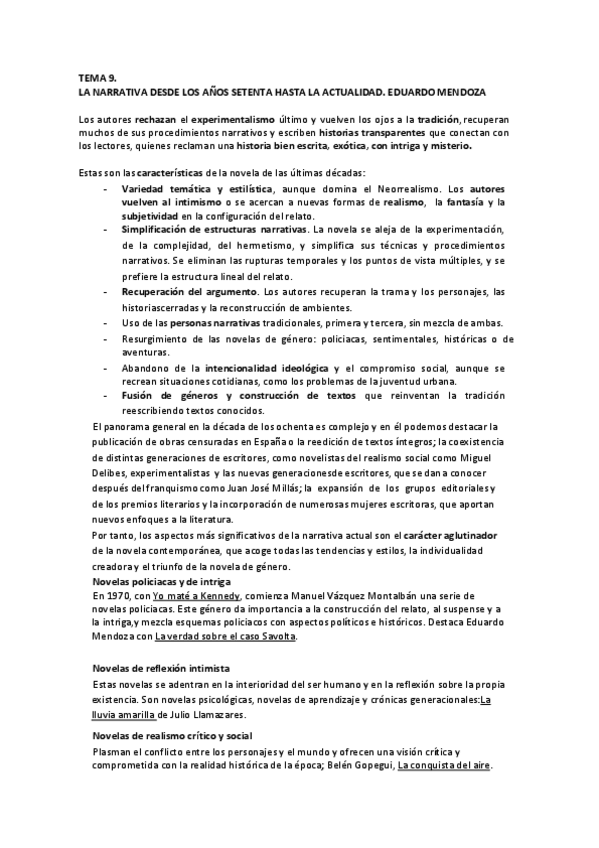 TEMA 9.
LA NARRATIVA DESDE LOS AÑOS SETENTA HASTA LA ACTUALIDAD. EDUARDO MENDOZA

Los autores rechazan el experimentalismo último y vuelven los ojos a la tradición, recuperan muchos de sus procedimientos narrativos y escriben historias transparentes que conectan con los lectores, quienes reclaman una historia bien escrita, exótica, con intriga y misterio.

Estas son las características de la novela de las últimas décadas:
- Variedad temática y estilística, aunque domina el Neorrealismo. Los autores vuelven al intimismo o se acercan a nuevas formas de realismo, la fantasía y la subjetividad en la configuración del relato.
- Simplificación de estructuras narrativas. La novela se aleja de la experimentación, de la complejidad, del hermetismo, y simplifica sus técnicas y procedimientos narrativos. Se eliminan las rupturas temporales y los puntos de vista múltiples, y se prefiere la estructura lineal del relato.
- Recuperación del argumento. Los autores recuperan la trama y los personajes, las historiascerradas y la reconstrucción de ambientes.
- Uso de las personas narrativas tradicionales, primera y tercera, sin mezcla de ambas.
- Resurgimiento de las novelas de género: policiacas, sentimentales, históricas o de aventuras.
- Abandono de la intencionalidad ideológica y el compromiso social, aunque se recrean situaciones cotidianas, como los problemas de la juventud urbana.
- Fusión de géneros y construcción de textos que reinventan la tradición reescribiendo textos conocidos.

El panorama general en la década de los ochenta es complejo y en él podemos destacar la publicación de obras censuradas en España o la reedición de textos íntegros; la coexistencia de distintas generaciones de escritores, como novelistas del realismo social como Miguel Delibes, experimentalistas y las nuevas generacionesde escritores, que se dan a conocer después del franquismo como Juan José Millás; la expansión de los grupos editoriales y de los premios literarios y la incorporación de numerosas mujeres escritoras, que aportan nuevos enfoques a la literatura.
Por tanto, los aspectos más significativos de la narrativa actual son el carácter aglutinador de la novela contemporánea, que acoge todas las tendencias y estilos, la individualidad creadora y el triunfo de la novela de género.
Novelas policiacas y de intriga
En 1970, con Yo maté a Kennedy, comienza Manuel Vázquez Montalbán una serie de novelas policiacas. Este género da importancia a la construcción del relato, al suspense y a la intriga,y mezcla esquemas policiacos con aspectos políticos e históricos. Destaca Eduardo Mendoza con La verdad sobre el caso Savolta.

Novelas de reflexión intimista
Estas novelas se adentran en la interioridad del ser humano y en la reflexión sobre la propia existencia. Son novelas psicológicas, novelas de aprendizaje y crónicas generacionales:La lluvia amarilla de Julio Llamazares.

Novelas de realismo crítico y social
Plasman el conflicto entre los personajes y el mundo y ofrecen una visión crítica y comprometida con la realidad histórica de la época; Belén Gopegui, La conquista del aire.